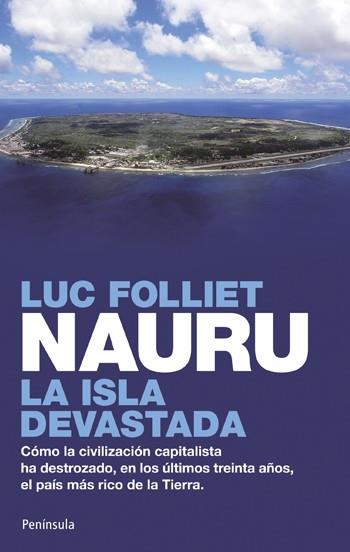 LUC FOLLIET
NAURU
LA ISLA DEVASTADA

Cómo la civilización capitalista ha destrozado, en los últimos treinta años, el país más rico de la Tierra.

Península